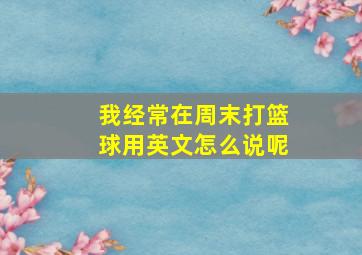 我经常在周末打篮球用英文怎么说呢